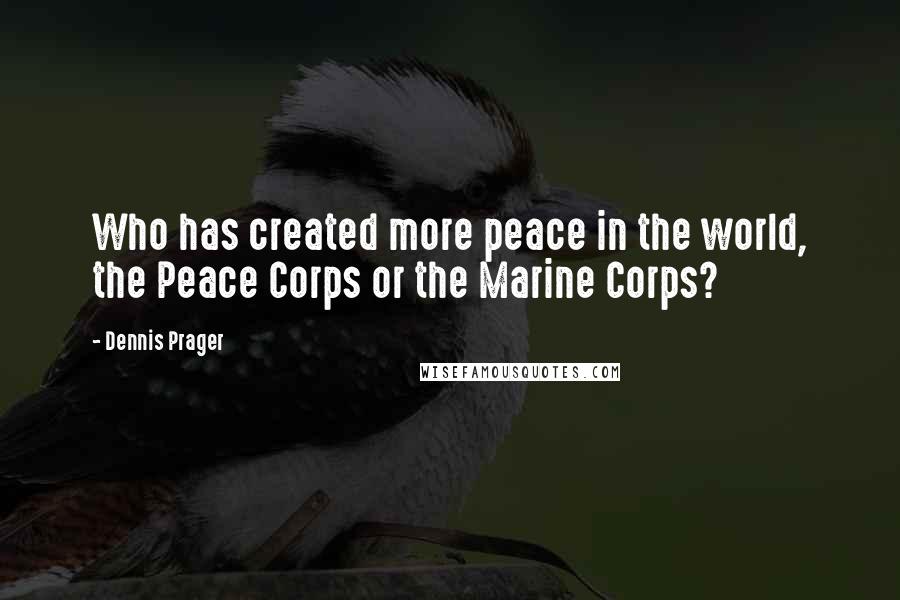 Who has created more peace in the world, the Peace Corps or the Marine Corps?

- Dennis Prager

WISEFAMOUSQUOTES.COM